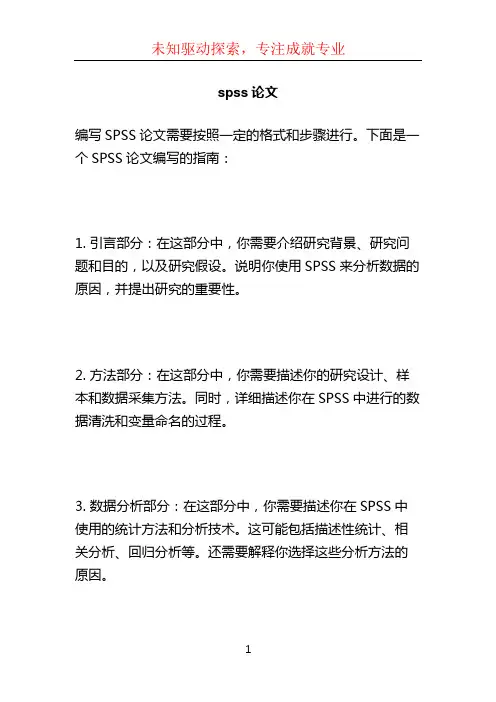 未知驱动探索，专注成就专业

spss 论文

编写 SPSS 论文需要按照一定的格式和步骤进行。下面是一个 SPSS 论文编写的指南：

1. 引言部分：在这部分中，你需要介绍研究背景、研究问题和目的，以及研究假设。说明你使用 SPSS 来分析数据的原因，并提出研究的重要性。

2. 方法部分：在这部分中，你需要描述你的研究设计、样本和数据采集方法。同时，详细描述你在 SPSS 中进行的数据清洗和变量命名的过程。

3. 数据分析部分：在这部分中，你需要描述你在 SPSS 中使用的统计方法和分析技术。这可能包括描述性统计、相关分析、回归分析等。还需要解释你选择这些分析方法的原因。

1